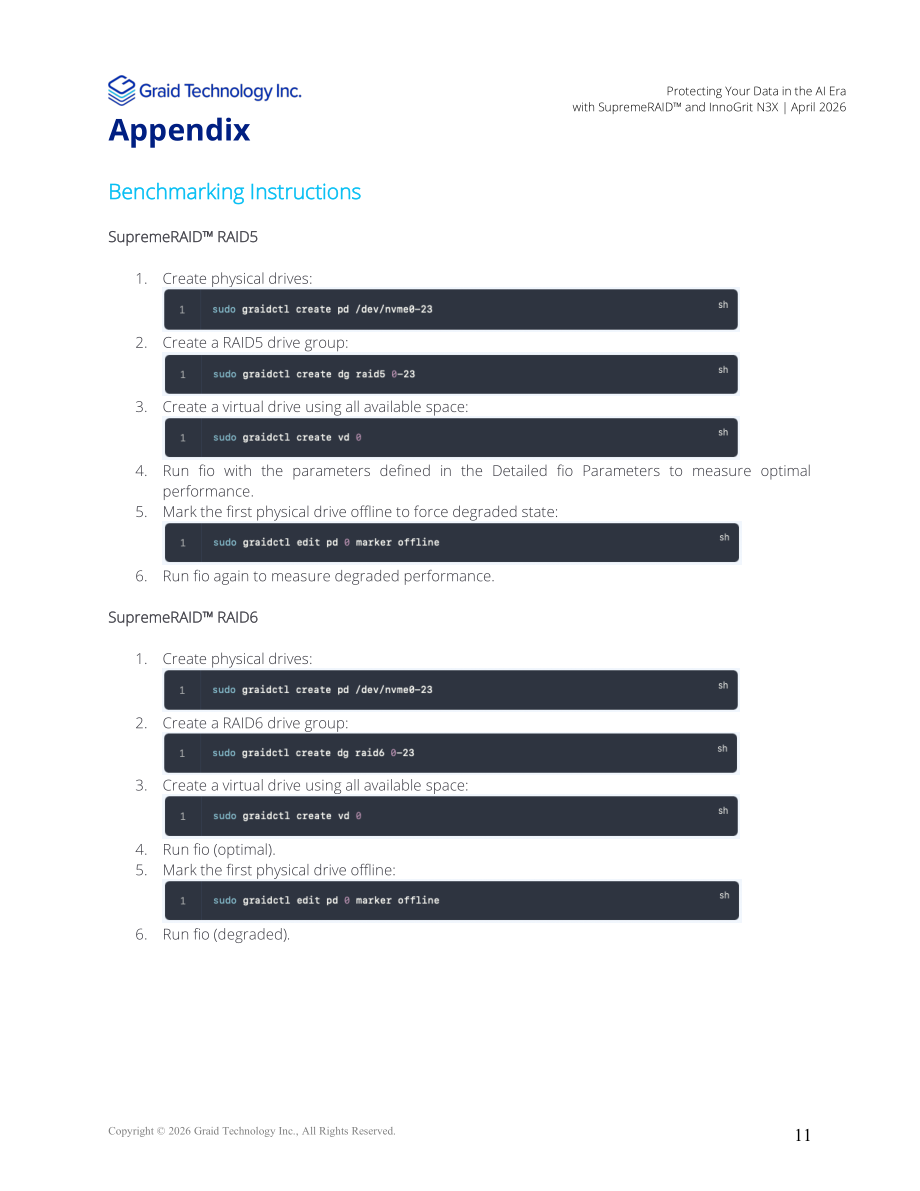 Graid Technology Inc.

Protecting Your Data in the AI Era
with SupremeRAID™ and InnoGrit N3X | April 2026

Appendix

Benchmarking Instructions

SupremeRAID™ RAID5

1. Create physical drives:

1 sudo graidctl create pd /dev/nvme0-23
sh

2. Create a RAID5 drive group:

1 sudo graidctl create dg raid5 0-23
sh

3. Create a virtual drive using all available space:

1 sudo graidctl create vd 0
sh

4. Run fio with the parameters defined in the Detailed fio Parameters to measure optimal performance.
5. Mark the first physical drive offline to force degraded state:

1 sudo graidctl edit pd 0 marker offline
sh

6. Run fio again to measure degraded performance.

SupremeRAID™ RAID6

1. Create physical drives:

1 sudo graidctl create pd /dev/nvme0-23
sh

2. Create a RAID6 drive group:

1 sudo graidctl create dg raid6 0-23
sh

3. Create a virtual drive using all available space:

1 sudo graidctl create vd 0
sh

4. Run fio (optimal).
5. Mark the first physical drive offline:

1 sudo graidctl edit pd 0 marker offline
sh

6. Run fio (degraded).

Copyright © 2026 Graid Technology Inc., All Rights Reserved.

11